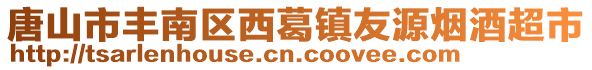 唐山市丰南区西葛镇友源烟酒超市
http://tsarlenhouse.cn.coovee.com